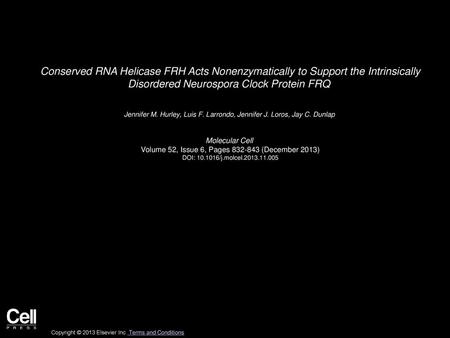 Conserved RNA Helicase FRH Acts Nonenzymatically to Support the Intrinsically Disordered Neurospora Clock Protein FRQ

Jennifer M. Hurley, Luis F. Larrondo, Jennifer J. Loros, Jay C. Dunlap

Molecular Cell
Volume 52, Issue 6, Pages 832-843 (December 2013)
DOI: 10.1016/j.molcel.2013.11.005

Cell
PRESS

Copyright © 2013 Elsevier Inc. Terms and Conditions